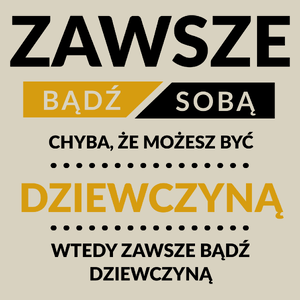 ZAWSZE

BĄDŹ SOBĄ

CHYBA, ŻE MOŻESZ BYĆ

DZIEWCZYNĄ

WTEDY ZAWSZE BĄDŹ DZIEWCZYNĄ